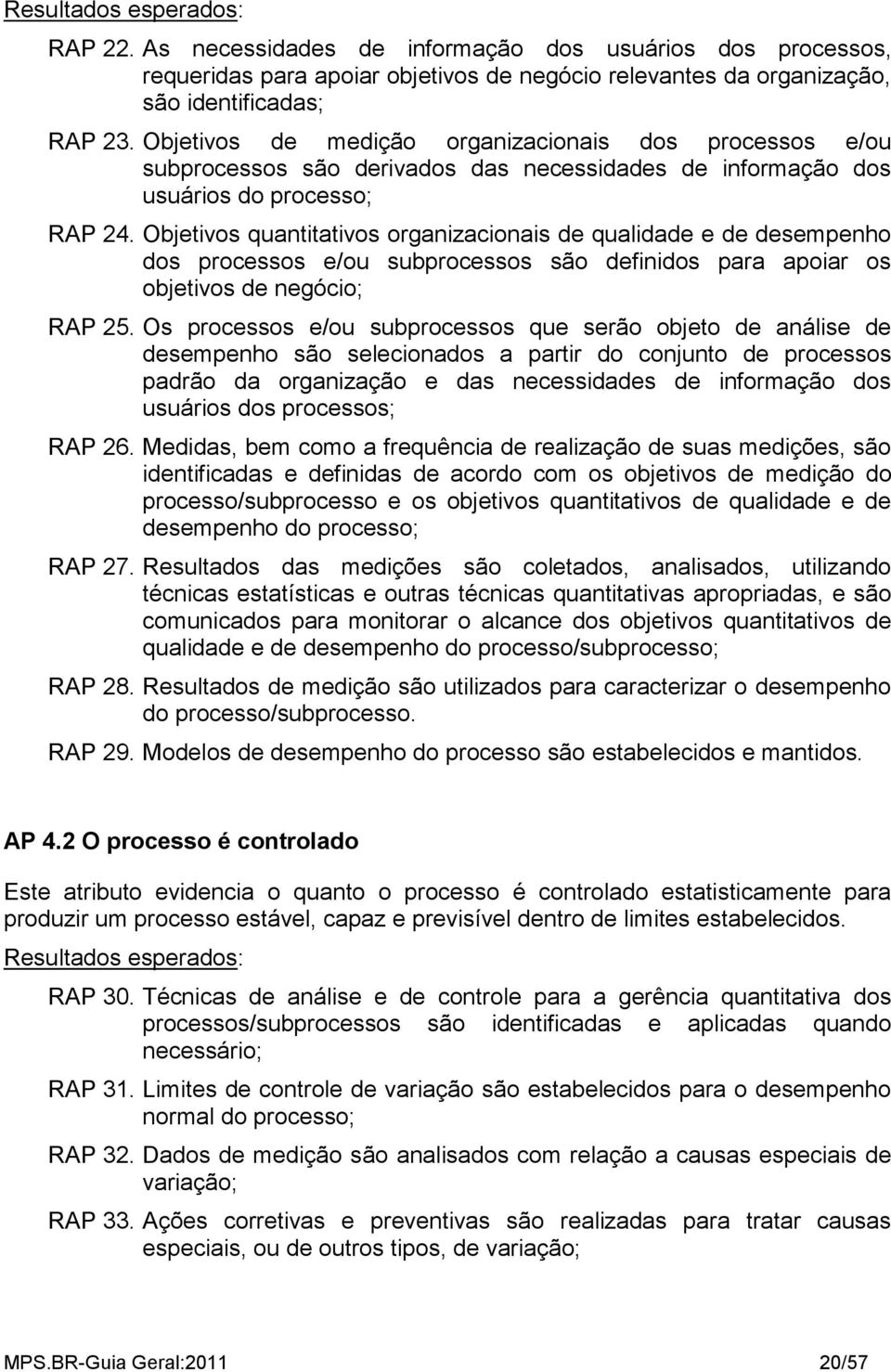 Resultados esperados:

RAP 22. As necessidades de informação dos usuários dos processos, requeridas para apoiar objetivos de negócio relevantes da organização, são identificadas;

RAP 23. Objetivos de medição organizacionais dos processos e/ou subprocessos são derivados das necessidades de informação dos usuários do processo;

RAP 24. Objetivos quantitativos organizacionais de qualidade e de desempenho dos processos e/ou subprocessos são definidos para apoiar os objetivos de negócio;

RAP 25. Os processos e/ou subprocessos que serão objeto de análise de desempenho são selecionados a partir do conjunto de processos padrão da organização e das necessidades de informação dos usuários dos processos;

RAP 26. Medidas, bem como a frequência de realização de suas medições, são identificadas e definidas de acordo com os objetivos de medição do processo/subprocesso e os objetivos quantitativos de qualidade e de desempenho do processo;

RAP 27. Resultados das medições são coletados, analisados, utilizando técnicas estatísticas e outras técnicas quantitativas apropriadas, e são comunicados para monitorar o alcance dos objetivos quantitativos de qualidade e de desempenho do processo/subprocesso;

RAP 28. Resultados de medição são utilizados para caracterizar o desempenho do processo/subprocesso.

RAP 29. Modelos de desempenho do processo são estabelecidos e mantidos.

AP 4.2 O processo é controlado

Este atributo evidencia o quanto o processo é controlado estatisticamente para produzir um processo estável, capaz e previsível dentro de limites estabelecidos.

Resultados esperados:

RAP 30. Técnicas de análise e de controle para a gerência quantitativa dos processos/subprocessos são identificadas e aplicadas quando necessário;

RAP 31. Limites de controle de variação são estabelecidos para o desempenho normal do processo;

RAP 32. Dados de medição são analisados com relação a causas especiais de variação;

RAP 33. Ações corretivas e preventivas são realizadas para tratar causas especiais, ou de outros tipos, de variação;

MPS.BR-Guia Geral:2011 20/57